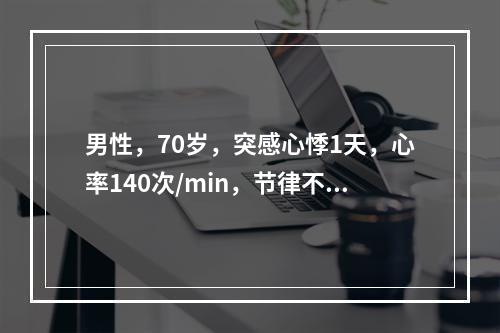 男性，70岁，突感心悸1天，心率140次/min，节律不...